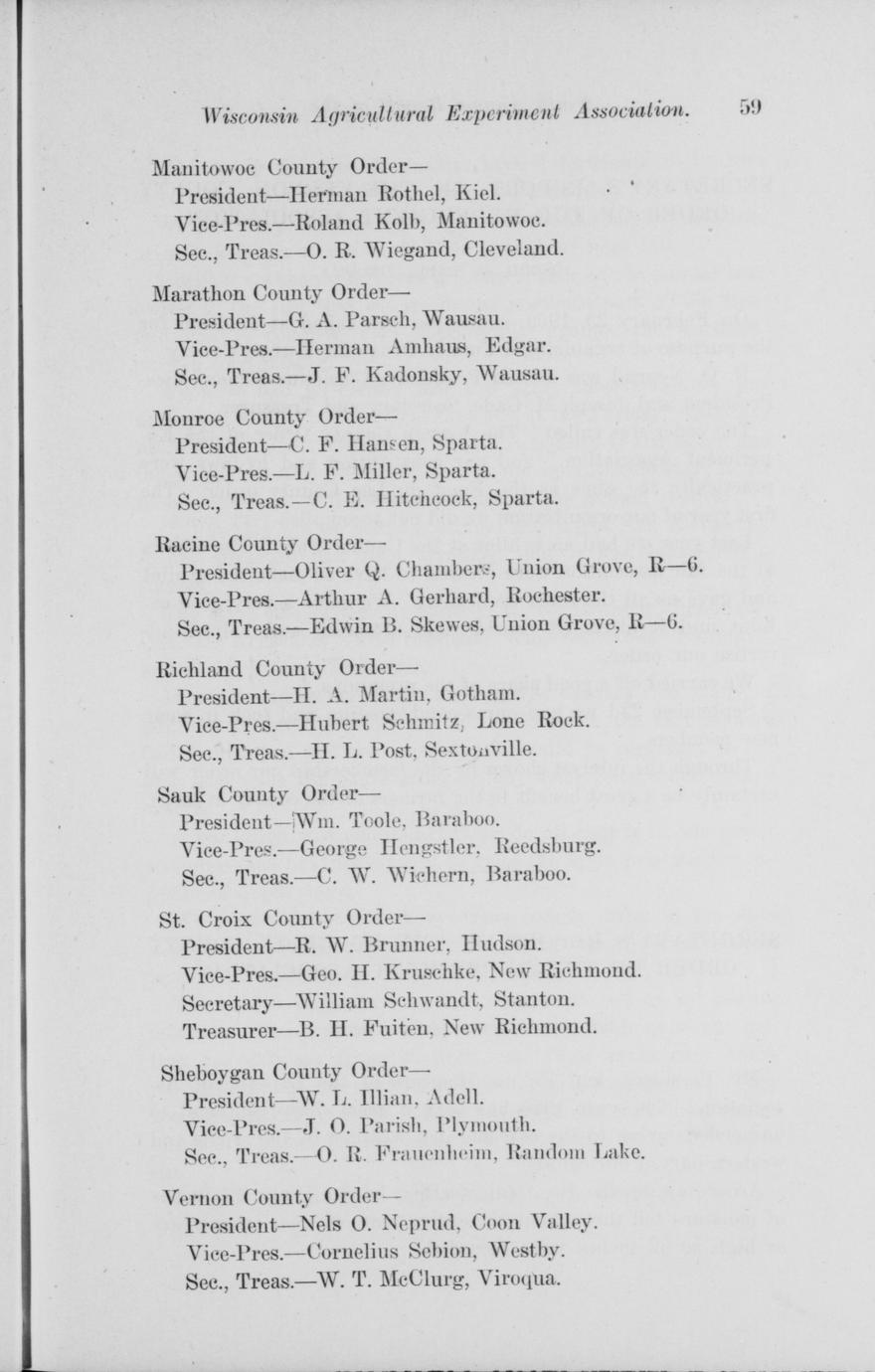 Wisconsin Agricultural Experiment Association. 59

Manitowoc County Order—
President—Herman Rothel, Kiel.
Vice-Pres.—Roland Kolb, Manitowoc.
Sec., Treas.—O. R. Wiegand, Cleveland.

Marathon County Order—
President—G. A. Parsch, Wausau.
Vice-Pres.—Herman Amhaus, Edgar.
Sec., Treas.—J. F. Kadonsky, Wausau.

Monroe County Order—
President—C. F. Hansen, Sparta.
Vice-Pres.—L. F. Miller, Sparta.
Sec., Treas.—C. E. Hitchcock, Sparta.

Racine County Order—
President—Oliver Q. Chambers, Union Grove, R—6.
Vice-Pres.—Arthur A. Gerhard, Rochester.
Sec., Treas.—Edwin B. Skewes, Union Grove, R—6.

Richland County Order—
President—H. A. Martin, Gotham.
Vice-Pres.—Hubert Schmitz, Lone Rock.
Sec., Treas.—H. L. Post, Sextonville.

Sauk County Order—
President—Wm. Toole, Baraboo.
Vice-Pres.—George Hengstler, Reedsburg.
Sec., Treas.—C. W. Wichern, Baraboo.

St. Croix County Order—
President—R. W. Brunner, Hudson.
Vice-Pres.—Geo. H. Kruschke, New Richmond.
Secretary—William Schwandt, Stanton.
Treasurer—B. H. Fuiten, New Richmond.

Sheboygan County Order—
President—W. L. Illian, Adell.
Vice-Pres.—J. O. Parish, Plymouth.
Sec., Treas.—O. R. Frauenheim, Random Lake.

Vernon County Order—
President—Nels O. Neprud, Coon Valley.
Vice-Pres.—Cornelius Sebion, Westby.
Sec., Treas.—W. T. McClurg, Viroqua.